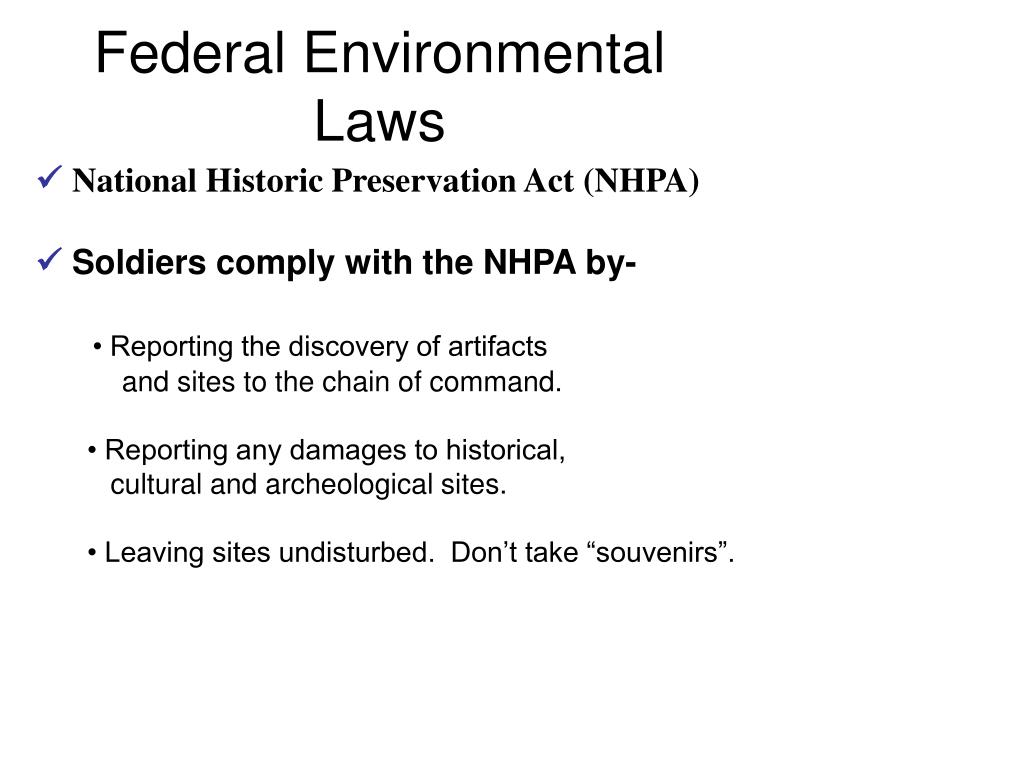 Federal Environmental Laws

✓ National Historic Preservation Act (NHPA)

✓ Soldiers comply with the NHPA by-

• Reporting the discovery of artifacts and sites to the chain of command.

• Reporting any damages to historical, cultural and archeological sites.

• Leaving sites undisturbed.  Don’t take “souvenirs”.